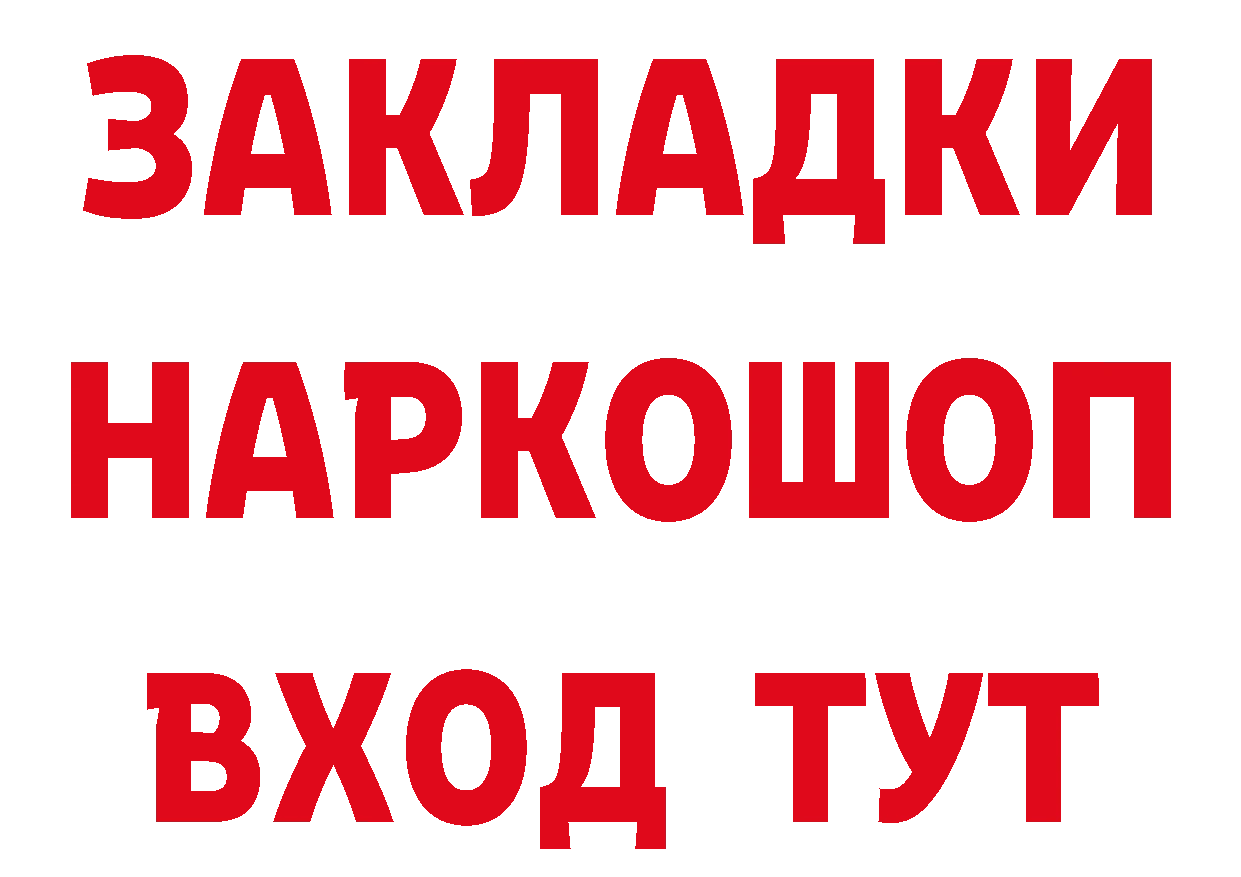 ЗАКЛАДКИ
НАРКОШОП
ВХОД ТУТ